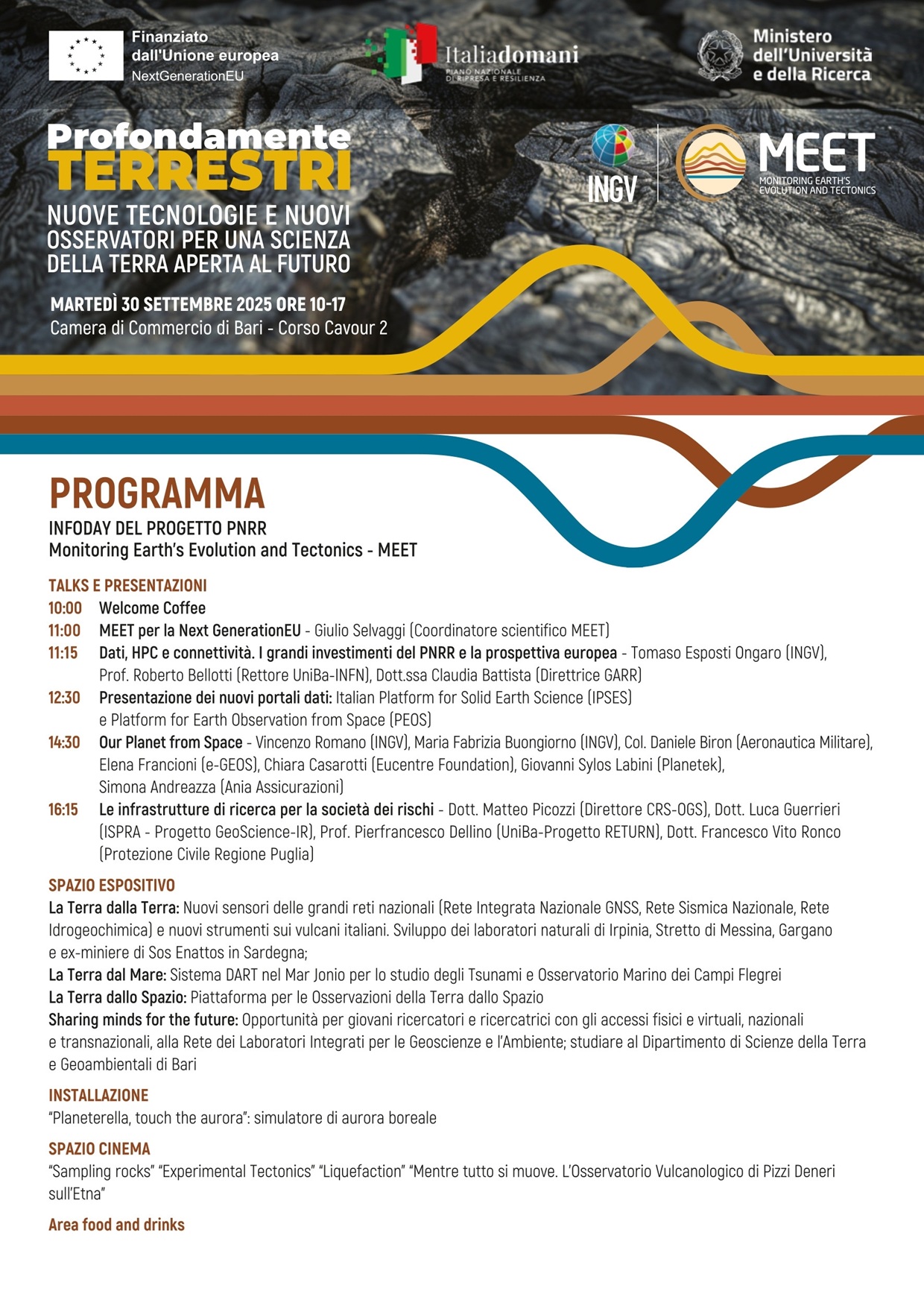 Finanziato dall'Unione europea
NextGenerationEU

Italiadomani
PIANO NAZIONALE DI RIPRESA E RESILIENZA

Ministero dell'Università e della Ricerca

Profondamente
TERRESTRI
NUOVE TECNOLOGIE E NUOVI OSSERVATORI PER UNA SCIENZA DELLA TERRA APERTA AL FUTURO

INGV

MEET
MONITORING EARTH'S EVOLUTION AND TECTONICS

MARTEDÌ 30 SETTEMBRE 2025 ORE 10-17
Camera di Commercio di Bari - Corso Cavour 2

PROGRAMMA
INFODAY DEL PROGETTO PNRR
Monitoring Earth's Evolution and Tectonics - MEET

TALKS E PRESENTAZIONI
10:00 Welcome Coffee
11:00 MEET per la Next GenerationEU - Giulio Selvaggi (Coordinatore scientifico MEET)
11:15 Dati, HPC e connettività. I grandi investimenti del PNRR e la prospettiva europea - Tomaso Esposti Ongaro (INGV), Prof. Roberto Bellotti (Rettore UniBa-INFN), Dott.ssa Claudia Battista (Direttrice GARR)
12:30 Presentazione dei nuovi portali dati: Italian Platform for Solid Earth Science (IPSES) e Platform for Earth Observation from Space (PEOS)
14:30 Our Planet from Space - Vincenzo Romano (INGV), Maria Fabrizia Buongiorno (INGV), Col. Daniele Biron (Aeronautica Militare), Elena Francioni (e-GEOS), Chiara Casarotti (Eucentre Foundation), Giovanni Sylos Labini (Planetek), Simona Andreazza (Ania Assicurazioni)
16:15 Le infrastrutture di ricerca per la società dei rischi - Dott. Matteo Picozzi (Direttore CRS-OGS), Dott. Luca Guerrieri (ISPRA - Progetto GeoScience-IR), Prof. Pierfrancesco Dellino (UniBa-Progetto RETURN), Dott. Francesco Vito Ronco (Protezione Civile Regione Puglia)

SPAZIO ESPOSITIVO
La Terra dalla Terra: Nuovi sensori delle grandi reti nazionali (Rete Integrata Nazionale GNSS, Rete Sismica Nazionale, Rete Idrogeochimica) e nuovi strumenti sui vulcani italiani. Sviluppo dei laboratori naturali di Irpinia, Stretto di Messina, Gargano e ex-miniere di Sos Enattos in Sardegna;
La Terra dal Mare: Sistema DART nel Mar Jonio per lo studio degli Tsunami e Osservatorio Marino dei Campi Flegrei
La Terra dallo Spazio: Piattaforma per le Osservazioni della Terra dallo Spazio
Sharing minds for the future: Opportunità per giovani ricercatori e ricercatrici con gli accessi fisici e virtuali, nazionali e transnazionali, alla Rete dei Laboratori Integrati per le Geoscienze e l'Ambiente; studiare al Dipartimento di Scienze della Terra e Geoambientali di Bari

INSTALLAZIONE
"Planeterella, touch the aurora": simulatore di aurora boreale

SPAZIO CINEMA
"Sampling rocks" "Experimental Tectonics" "Liquefaction" "Mentre tutto si muove. L'Osservatorio Vulcanologico di Pizzi Deneri sull'Etna"

Area food and drinks